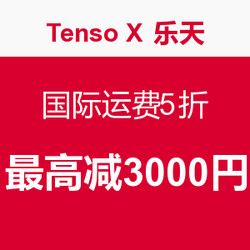 Tenso X 乐天

国际运费5折

最高减3000円